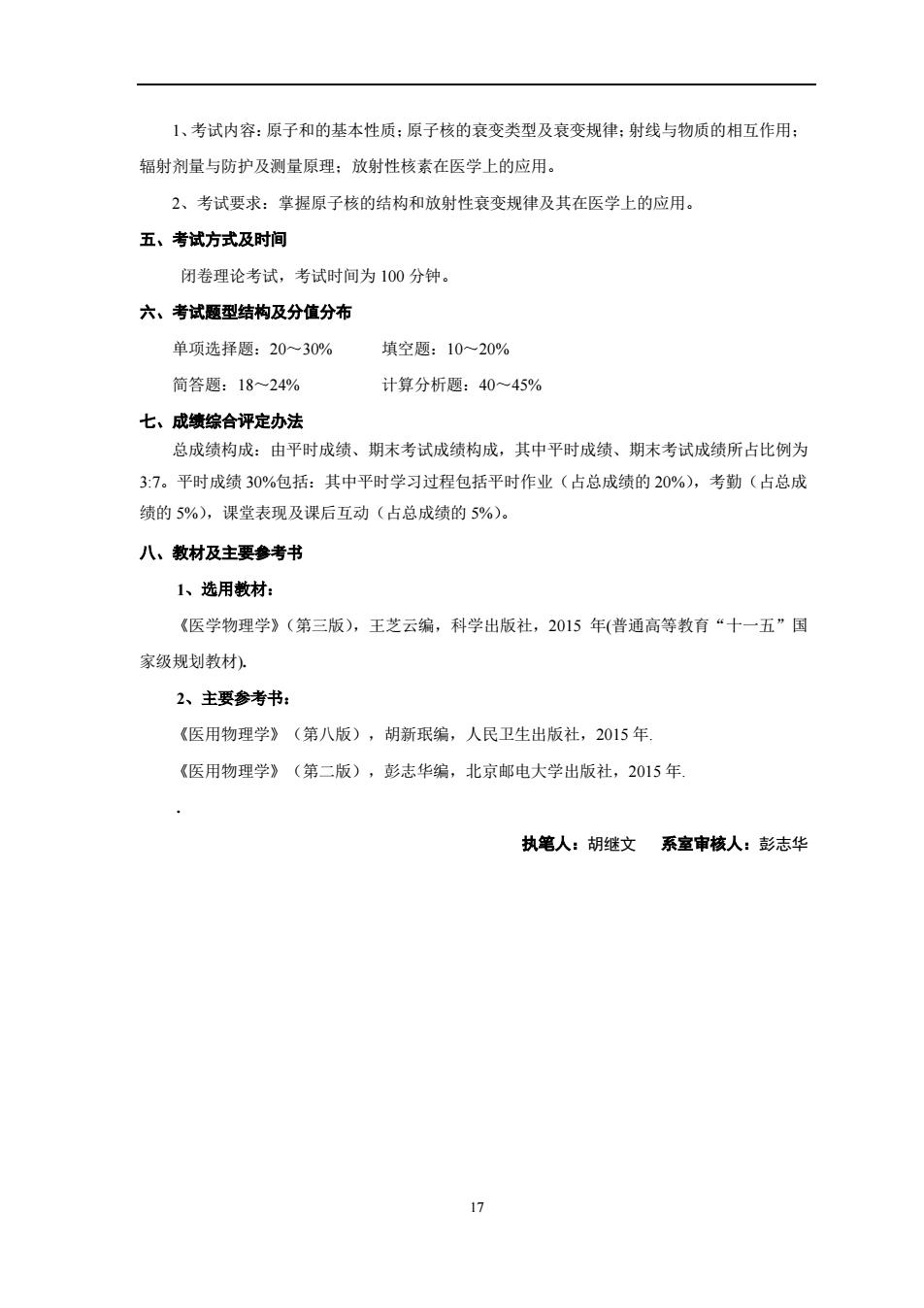 1、考试内容：原子和的基本性质；原子核的衰变类型及衰变规律；射线与物质的相互作用；辐射剂量与防护及测量原理；放射性核素在医学上的应用。

2、考试要求：掌握原子核的结构和放射性衰变规律及其在医学上的应用。

五、考试方式及时间

闭卷理论考试，考试时间为 100 分钟。

六、考试题型结构及分值分布

单项选择题：20～30%　　填空题：10～20%

简答题：18～24%　　计算分析题：40～45%

七、成绩综合评定办法

总成绩构成：由平时成绩、期末考试成绩构成，其中平时成绩、期末考试成绩所占比例为 3:7。平时成绩 30%包括：其中平时学习过程包括平时作业（占总成绩的 20%），考勤（占总成绩的 5%），课堂表现及课后互动（占总成绩的 5%）。

八、教材及主要参考书

1、选用教材：

《医学物理学》（第三版），王芝云编，科学出版社，2015 年(普通高等教育“十一五”国家级规划教材).

2、主要参考书：

《医用物理学》（第八版），胡新珉编，人民卫生出版社，2015 年.

《医用物理学》（第二版），彭志华编，北京邮电大学出版社，2015 年.

.

执笔人：胡继文　系室审核人：彭志华

17